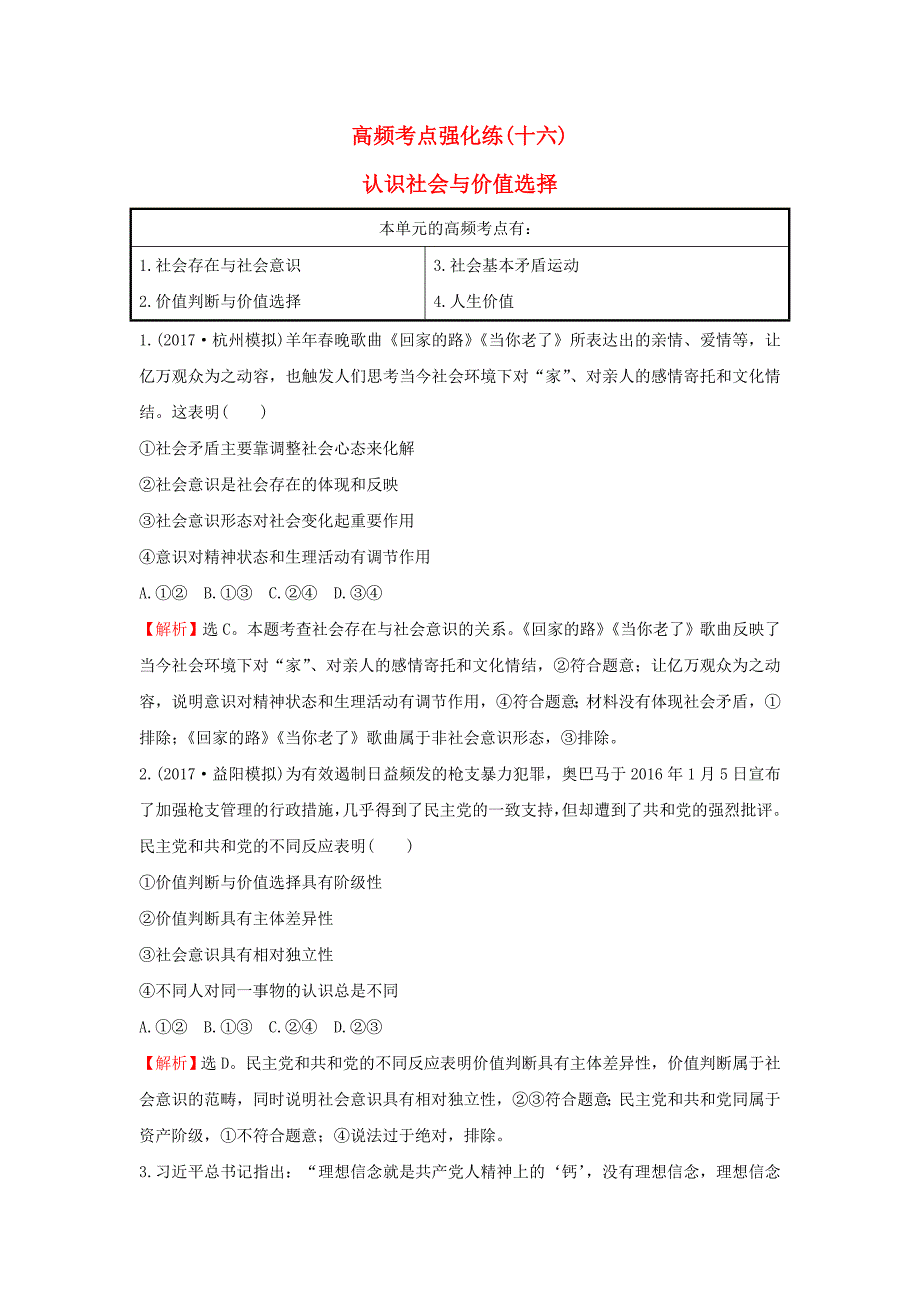 高频考点强化练(十六)

认识社会与价值选择

| 本单元的高频考点有: | |
|---|---|
| 1.社会存在与社会意识 | 3.社会基本矛盾运动 |
| 2.价值判断与价值选择 | 4.人生价值 |

1.(2017·杭州模拟)羊年春晚歌曲《回家的路》《当你老了》所表达出的亲情、爱情等,让亿万观众为之动容,也触发人们思考当今社会环境下对“家”、对亲人的感情寄托和文化情结。这表明(　　)

①社会矛盾主要靠调整社会心态来化解

②社会意识是社会存在的体现和反映

③社会意识形态对社会变化起重要作用

④意识对精神状态和生理活动有调节作用

A.①②　B.①③　C.②④　D.③④

【解析】选C。本题考查社会存在与社会意识的关系。《回家的路》《当你老了》歌曲反映了当今社会环境下对“家”、对亲人的感情寄托和文化情结,②符合题意;让亿万观众为之动容,说明意识对精神状态和生理活动有调节作用,④符合题意;材料没有体现社会矛盾,①排除;《回家的路》《当你老了》歌曲属于非社会意识形态,③排除。

2.(2017·益阳模拟)为有效遏制日益频发的枪支暴力犯罪,奥巴马于2016年1月5日宣布了加强枪支管理的行政措施,几乎得到了民主党的一致支持,但却遭到了共和党的强烈批评。民主党和共和党的不同反应表明(　　)

①价值判断与价值选择具有阶级性

②价值判断具有主体差异性

③社会意识具有相对独立性

④不同人对同一事物的认识总是不同

A.①②　B.①③　C.②④　D.②③

【解析】选D。民主党和共和党的不同反应表明价值判断具有主体差异性,价值判断属于社会意识的范畴,同时说明社会意识具有相对独立性,②③符合题意;民主党和共和党同属于资产阶级,①不符合题意;④说法过于绝对,排除。

3.习近平总书记指出:“理想信念就是共产党人精神上的‘钙’,没有理想信念,理想信念